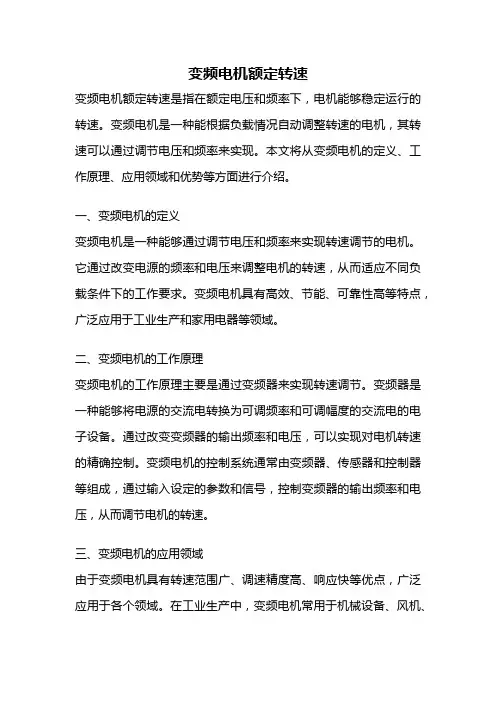 变频电机额定转速

变频电机额定转速是指在额定电压和频率下，电机能够稳定运行的转速。变频电机是一种能根据负载情况自动调整转速的电机，其转速可以通过调节电压和频率来实现。本文将从变频电机的定义、工作原理、应用领域和优势等方面进行介绍。

一、变频电机的定义

变频电机是一种能够通过调节电压和频率来实现转速调节的电机。它通过改变电源的频率和电压来调整电机的转速，从而适应不同负载条件下的工作要求。变频电机具有高效、节能、可靠性高等特点，广泛应用于工业生产和家用电器等领域。

二、变频电机的工作原理

变频电机的工作原理主要是通过变频器来实现转速调节。变频器是一种能够将电源的交流电转换为可调频率和可调幅度的交流电的电子设备。通过改变变频器的输出频率和电压，可以实现对电机转速的精确控制。变频电机的控制系统通常由变频器、传感器和控制器等组成，通过输入设定的参数和信号，控制变频器的输出频率和电压，从而调节电机的转速。

三、变频电机的应用领域

由于变频电机具有转速范围广、调速精度高、响应快等优点，广泛应用于各个领域。在工业生产中，变频电机常用于机械设备、风机、